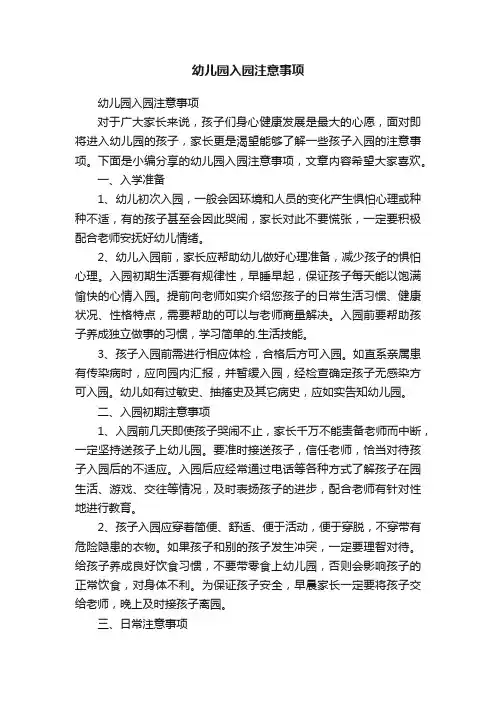 幼儿园入园注意事项

幼儿园入园注意事项

对于广大家长来说，孩子们身心健康发展是最大的心愿，面对即将进入幼儿园的孩子，家长更是渴望能够了解一些孩子入园的注意事项。下面是小编分享的幼儿园入园注意事项，文章内容希望大家喜欢。

一、入学准备

1、幼儿初次入园，一般会因环境和人员的变化产生惧怕心理或种种不适，有的孩子甚至会因此哭闹，家长对此不要慌张，一定要积极配合老师安抚好幼儿情绪。

2、幼儿入园前，家长应帮助幼儿做好心理准备，减少孩子的惧怕心理。入园初期生活要有规律性，早睡早起，保证孩子每天能以饱满愉快的心情入园。提前向老师如实介绍您孩子的日常生活习惯、健康状况、性格特点，需要帮助的可以与老师商量解决。入园前要帮助孩子养成独立做事的习惯，学习简单的.生活技能。

3、孩子入园前需进行相应体检，合格后方可入园。如直系亲属患有传染病时，应向园内汇报，并暂缓入园，经检查确定孩子无感染方可入园。幼儿如有过敏史、抽搐史及其它病史，应如实告知幼儿园。

二、入园初期注意事项

1、入园前几天即使孩子哭闹不止，家长千万不能责备老师而中断，一定坚持送孩子上幼儿园。要准时接送孩子，信任老师，恰当对待孩子入园后的不适应。入园后应经常通过电话等各种方式了解孩子在园生活、游戏、交往等情况，及时表扬孩子的进步，配合老师有针对性地进行教育。

2、孩子入园应穿着简便、舒适、便于活动，便于穿脱，不穿带有危险隐患的衣物。如果孩子和别的孩子发生冲突，一定要理智对待。给孩子养成良好饮食习惯，不要带零食上幼儿园，否则会影响孩子的正常饮食，对身体不利。为保证孩子安全，早晨家长一定要将孩子交给老师，晚上及时接孩子离园。

三、日常注意事项